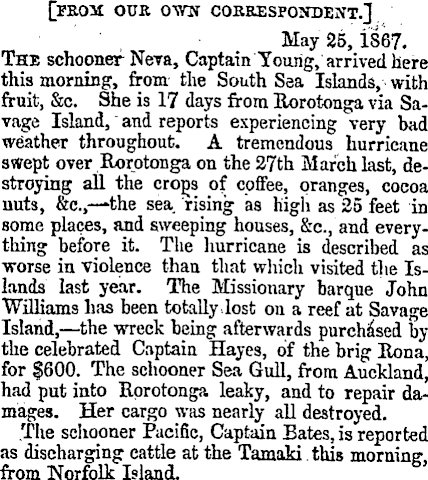 [FROM OUR OWN CORRESPONDENT.]

May 25, 1867.

THE schooner Neva, Captain Young, arrived here this morning, from the South Sea Islands, with fruit, &c. She is 17 days from Rorotonga via Savage Island, and reports experiencing very bad weather throughout. A tremendous hurricane swept over Rorotonga on the 27th March last, destroying all the crops of coffee, oranges, cocoa nuts, &c.,—the sea rising as high as 25 feet in some places, and sweeping houses, &c., and everything before it. The hurricane is described as worse in violence than that which visited the Islands last year. The Missionary barque John Williams has been totally lost on a reef at Savage Island,—the wreck being afterwards purchased by the celebrated Captain Hayes, of the brig Rona, for $600. The schooner Sea Gull, from Auckland, had put into Rorotonga leaky, and to repair damages. Her cargo was nearly all destroyed.

The schooner Pacific, Captain Bates, is reported as discharging cattle at the Tamaki this morning, from Norfolk Island.